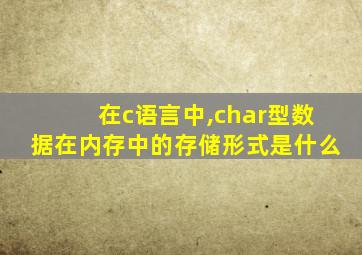 在c语言中,char型数据在内存中的存储形式是什么